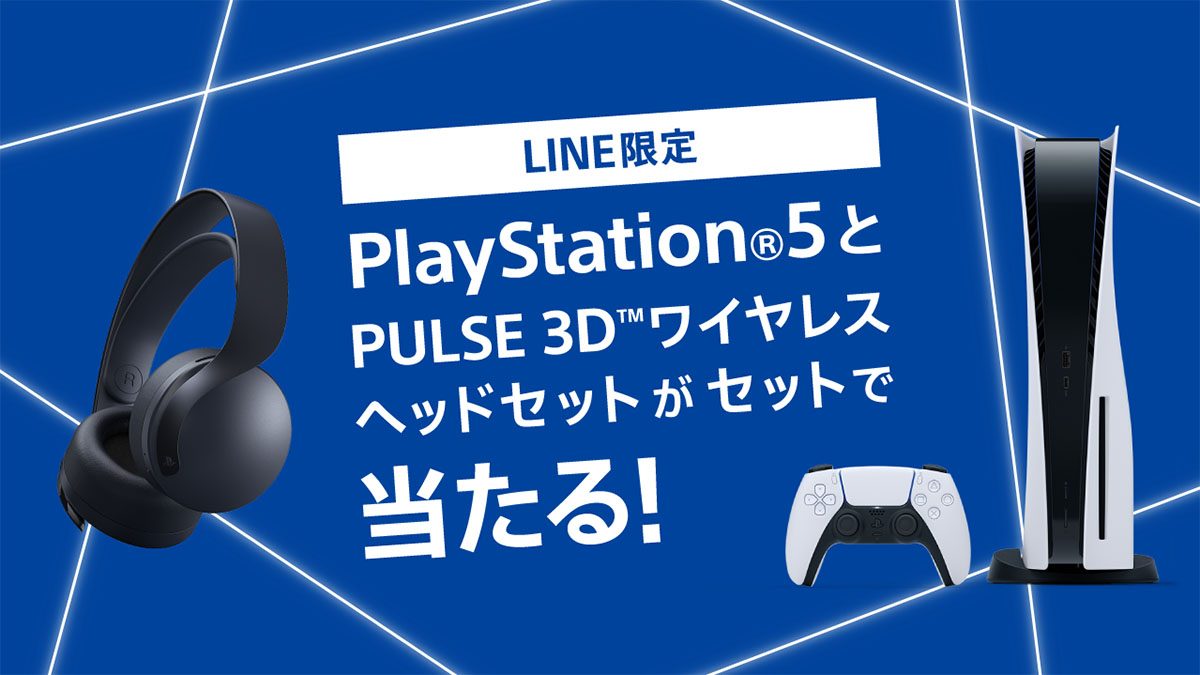 LINE限定

PlayStation®5と
PULSE 3D™ワイヤレス
ヘッドセットが セットで
当たる!